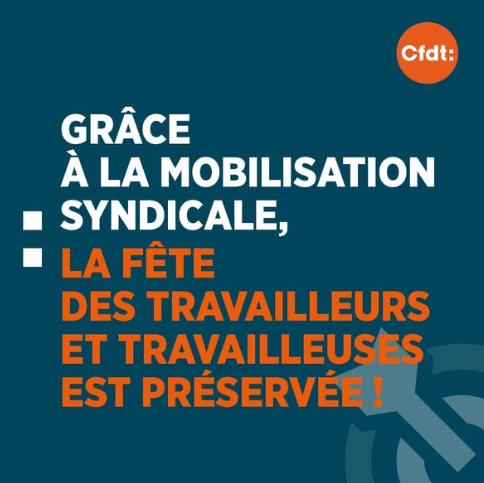 Cfdt:

GRÂCE À LA MOBILISATION SYNDICALE,

LA FÊTE DES TRAVAILLEURS ET TRAVAILLEUSES EST PRÉSERVÉE !